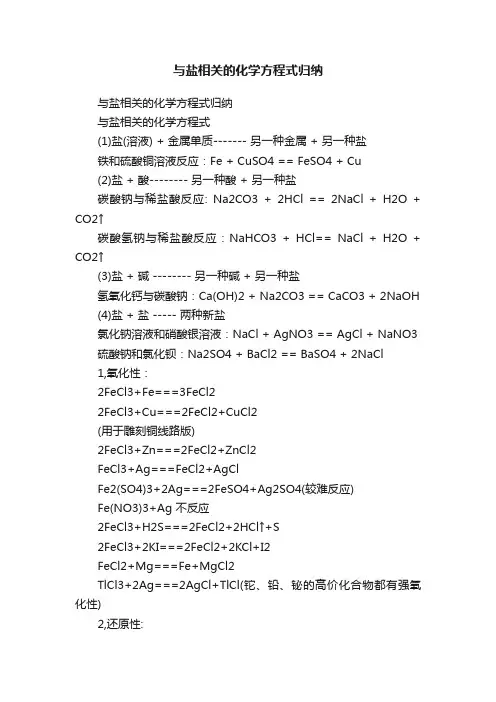 与盐相关的化学方程式归纳

与盐相关的化学方程式归纳

与盐相关的化学方程式

(1)盐(溶液) + 金属单质------- 另一种金属 + 另一种盐

铁和硫酸铜溶液反应：Fe + CuSO4 == FeSO4 + Cu

(2)盐 + 酸-------- 另一种酸 + 另一种盐

碳酸钠与稀盐酸反应: Na2CO3 + 2HCl == 2NaCl + H2O + CO2↑

碳酸氢钠与稀盐酸反应：NaHCO3 + HCl== NaCl + H2O + CO2↑

(3)盐 + 碱 -------- 另一种碱 + 另一种盐

氢氧化钙与碳酸钠：Ca(OH)2 + Na2CO3 == CaCO3 + 2NaOH

(4)盐 + 盐 ----- 两种新盐

氯化钠溶液和硝酸银溶液：NaCl + AgNO3 == AgCl + NaNO3

硫酸钠和氯化钡：Na2SO4 + BaCl2 == BaSO4 + 2NaCl

1,氧化性：

2FeCl3+Fe===3FeCl2

2FeCl3+Cu===2FeCl2+CuCl2

(用于雕刻铜线路版)

2FeCl3+Zn===2FeCl2+ZnCl2

FeCl3+Ag===FeCl2+AgCl

Fe2(SO4)3+2Ag===2FeSO4+Ag2SO4(较难反应)

Fe(NO3)3+Ag 不反应

2FeCl3+H2S===2FeCl2+2HCl↑+S

2FeCl3+2KI===2FeCl2+2KCl+I2

FeCl2+Mg===Fe+MgCl2

TlCl3+2Ag===2AgCl+TlCl(铊、铅、铋的高价化合物都有强氧化性)

2,还原性: